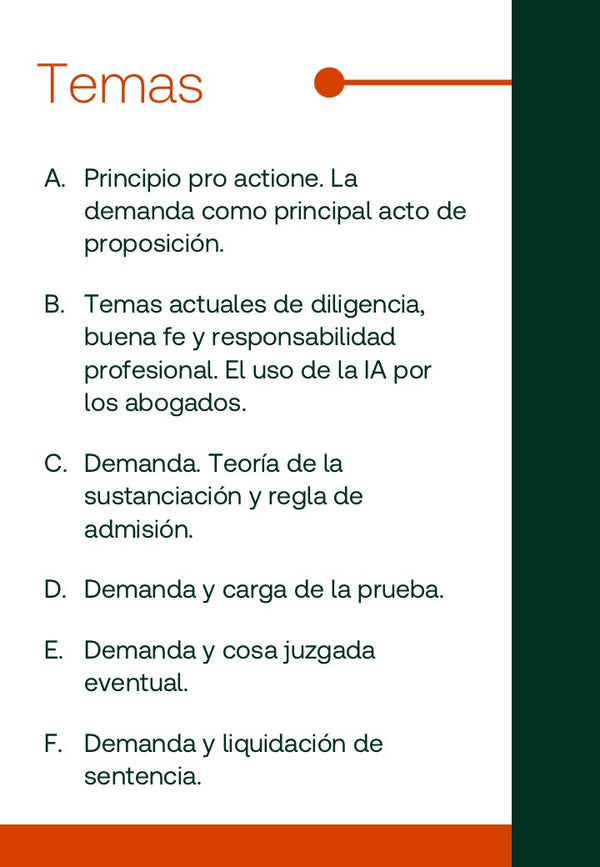 Temas

A. Principio pro actione. La demanda como principal acto de proposición.

B. Temas actuales de diligencia, buena fe y responsabilidad profesional. El uso de la IA por los abogados.

C. Demanda. Teoría de la sustanciación y regla de admisión.

D. Demanda y carga de la prueba.

E. Demanda y cosa juzgada eventual.

F. Demanda y liquidación de sentencia.